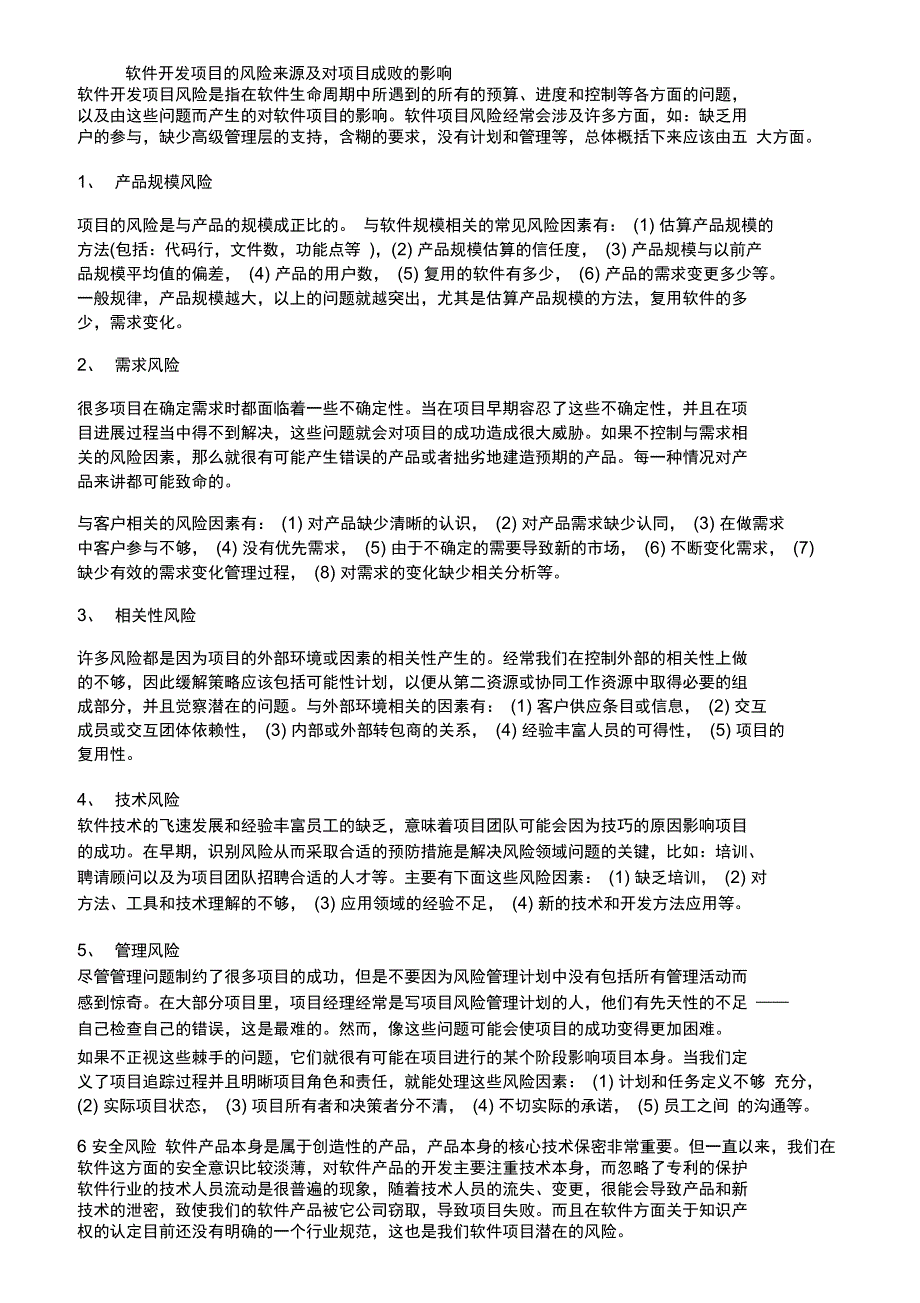 软件开发项目的风险来源及对项目成败的影响

软件开发项目风险是指在软件生命周期中所遇到的所有的预算、进度和控制等各方面的问题，以及由这些问题而产生的对软件项目的影响。软件项目风险经常会涉及许多方面，如：缺乏用户的参与，缺少高级管理层的支持，含糊的要求，没有计划和管理等，总体概括下来应该由五 大方面。

1、 产品规模风险

项目的风险是与产品的规模成正比的。 与软件规模相关的常见风险因素有： (1) 估算产品规模的方法(包括：代码行，文件数，功能点等 )，(2) 产品规模估算的信任度， (3) 产品规模与以前产品规模平均值的偏差， (4) 产品的用户数， (5) 复用的软件有多少， (6) 产品的需求变更多少等。一般规律，产品规模越大，以上的问题就越突出，尤其是估算产品规模的方法，复用软件的多少，需求变化。

2、 需求风险

很多项目在确定需求时都面临着一些不确定性。当在项目早期容忍了这些不确定性，并且在项目进展过程当中得不到解决，这些问题就会对项目的成功造成很大威胁。如果不控制与需求相关的风险因素，那么就很有可能产生错误的产品或者拙劣地建造预期的产品。每一种情况对产品来讲都可能致命的。

与客户相关的风险因素有： (1) 对产品缺少清晰的认识， (2) 对产品需求缺少认同， (3) 在做需求中客户参与不够， (4) 没有优先需求， (5) 由于不确定的需要导致新的市场， (6) 不断变化需求， (7) 缺少有效的需求变化管理过程， (8) 对需求的变化缺少相关分析等。

3、 相关性风险

许多风险都是因为项目的外部环境或因素的相关性产生的。经常我们在控制外部的相关性上做的不够，因此缓解策略应该包括可能性计划，以便从第二资源或协同工作资源中取得必要的组成部分，并且觉察潜在的问题。与外部环境相关的因素有： (1) 客户供应条目或信息， (2) 交互成员或交互团体依赖性， (3) 内部或外部转包商的关系， (4) 经验丰富人员的可得性， (5) 项目的复用性。

4、 技术风险

软件技术的飞速发展和经验丰富员工的缺乏，意味着项目团队可能会因为技巧的原因影响项目的成功。在早期，识别风险从而采取合适的预防措施是解决风险领域问题的关键，比如：培训、聘请顾问以及为项目团队招聘合适的人才等。主要有下面这些风险因素： (1) 缺乏培训， (2) 对方法、工具和技术理解的不够， (3) 应用领域的经验不足， (4) 新的技术和开发方法应用等。

5、 管理风险

尽管管理问题制约了很多项目的成功，但是不要因为风险管理计划中没有包括所有管理活动而感到惊奇。在大部分项目里，项目经理经常是写项目风险管理计划的人，他们有先天性的不足 ——自己检查自己的错误，这是最难的。然而，像这些问题可能会使项目的成功变得更加困难。

如果不正视这些棘手的问题，它们就很有可能在项目进行的某个阶段影响项目本身。当我们定义了项目追踪过程并且明晰项目角色和责任，就能处理这些风险因素： (1) 计划和任务定义不够 充分， (2) 实际项目状态， (3) 项目所有者和决策者分不清， (4) 不切实际的承诺， (5) 员工之间 的沟通等。

6 安全风险 软件产品本身是属于创造性的产品，产品本身的核心技术保密非常重要。但一直以来，我们在软件这方面的安全意识比较淡薄，对软件产品的开发主要注重技术本身，而忽略了专利的保护软件行业的技术人员流动是很普遍的现象，随着技术人员的流失、变更，很能会导致产品和新技术的泄密，致使我们的软件产品被它公司窃取，导致项目失败。而且在软件方面关于知识产权的认定目前还没有明确的一个行业规范，这也是我们软件项目潜在的风险。